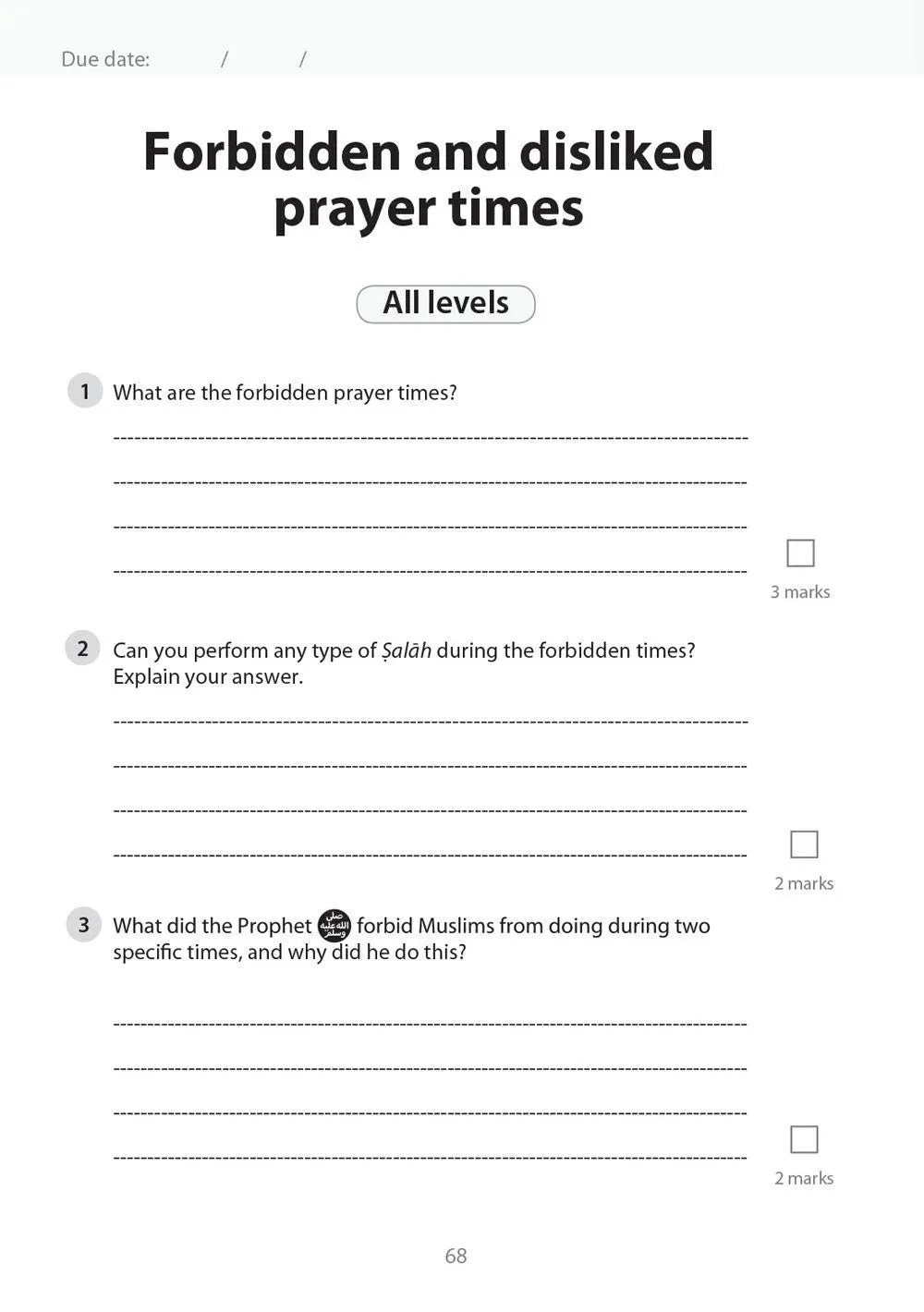 Due date: / /

Forbidden and disliked prayer times

All levels

1 What are the forbidden prayer times?

____

____

____

____

☐
3 marks

2 Can you perform any type of Ṣalāh during the forbidden times? Explain your answer.

____

____

____

____

☐
2 marks

3 What did the Prophet ﷺ forbid Muslims from doing during two specific times, and why did he do this?

____

____

____

____

☐
2 marks

68